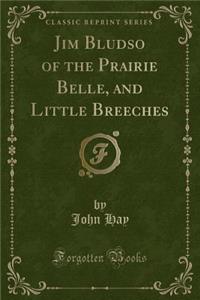 CLASSIC REPRINT SERIES

JIM BLUDSO OF THE PRAIRIE BELLE, AND LITTLE BREECHES

F

by
John Hay

Forgotten Books